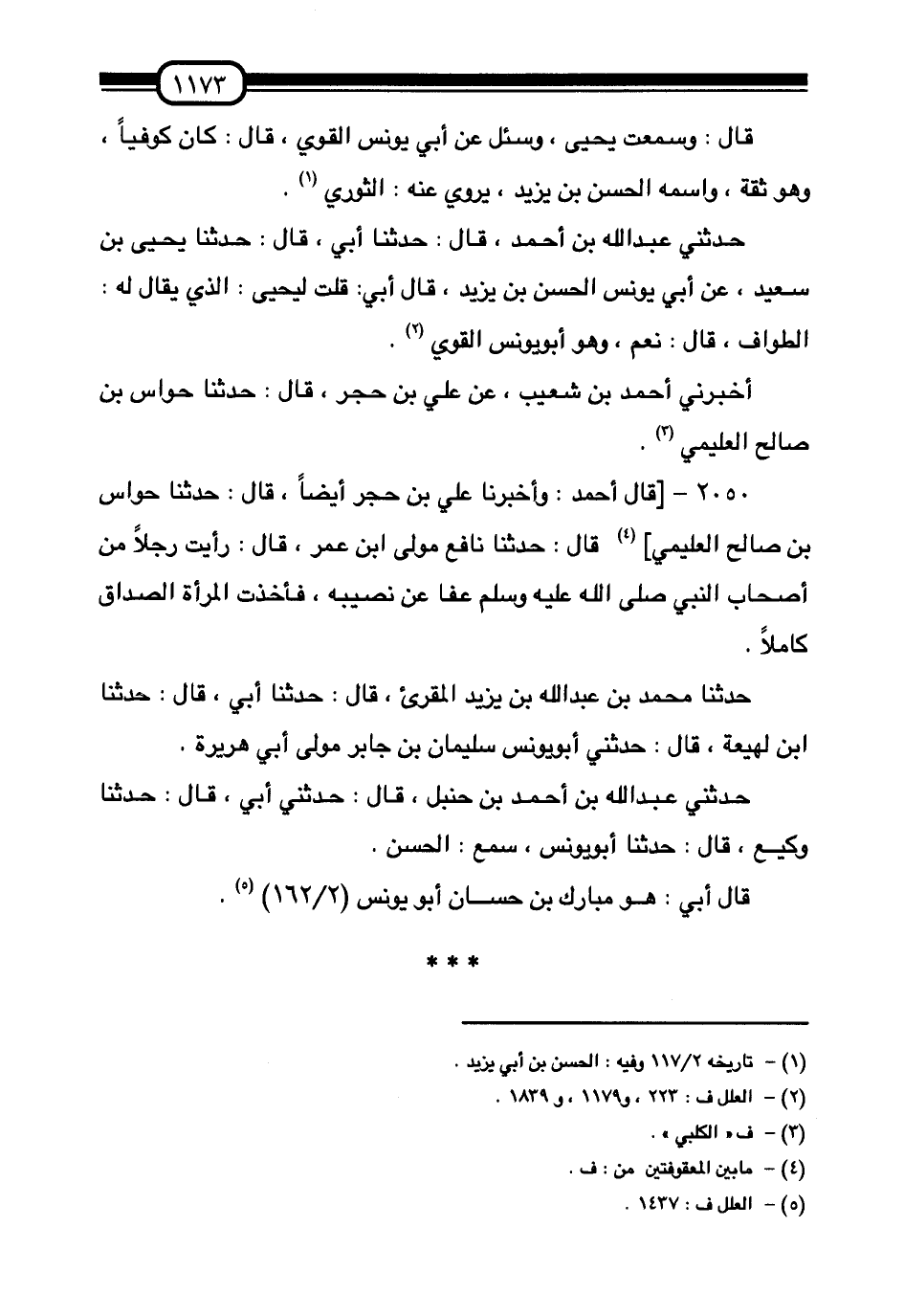 ١١٧٣

قال : وسمعت يحيى ، وسئل عن أبي يونس القوي ، قال : كان كوفياً ، وهو ثقة ، واسمه الحسن بن يزيد ، يروي عنه : الثوري (١) .

حدثني عبدالله بن أحمد ، قال : حدثنا أبي ، قال : حدثنا يحيى بن سعيد ، عن أبي يونس الحسن بن يزيد ، قال أبي: قلت ليحيى : الذي يقال له : الطواف ، قال : نعم ، وهو أبويونس القوي (٢) .

أخبرني أحمد بن شعيب ، عن علي بن حجر ، قال : حدثنا حواس بن صالح العليمي (٣) .

٢٠٥٠ - [قال أحمد : وأخبرنا علي بن حجر أيضاً ، قال : حدثنا حواس بن صالح العليمي] (٤) قال : حدثنا نافع مولى ابن عمر ، قال : رأيت رجلاً من أصحاب النبي صلى الله عليه وسلم عفا عن نصيبه ، فأخذت المرأة الصداق كاملاً .

حدثنا محمد بن عبدالله بن يزيد المقرئ ، قال : حدثنا أبي ، قال : حدثنا ابن لهيعة ، قال : حدثني أبويونس سليمان بن جابر مولى أبي هريرة .

حدثني عبدالله بن أحمد بن حنبل ، قال : حدثني أبي ، قال : حدثنا وكيع ، قال : حدثنا أبويونس ، سمع : الحسن .

قال أبي : هو مبارك بن حسان أبو يونس (١٦٢/٢) (٥) .

* * *

(١) - تاريخه ١١٧/٢ وفيه : الحسن بن أبي يزيد .
(٢) - العلل ف : ٢٢٣ ، و١١٧٩ ، و ١٨٣٩ .
(٣) - ف « الكلبي » .
(٤) - مابين المعقوفتين من : ف .
(٥) - العلل ف : ١٤٣٧ .